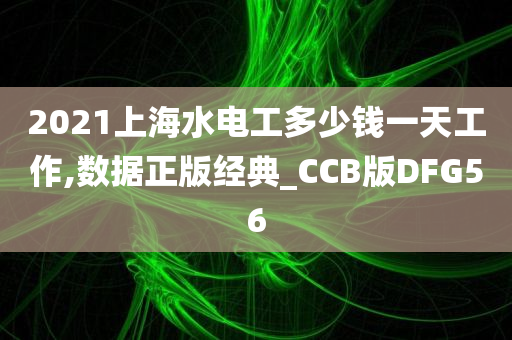 2021上海水电工多少钱一天工作,数据正版经典_CCB版DFG56